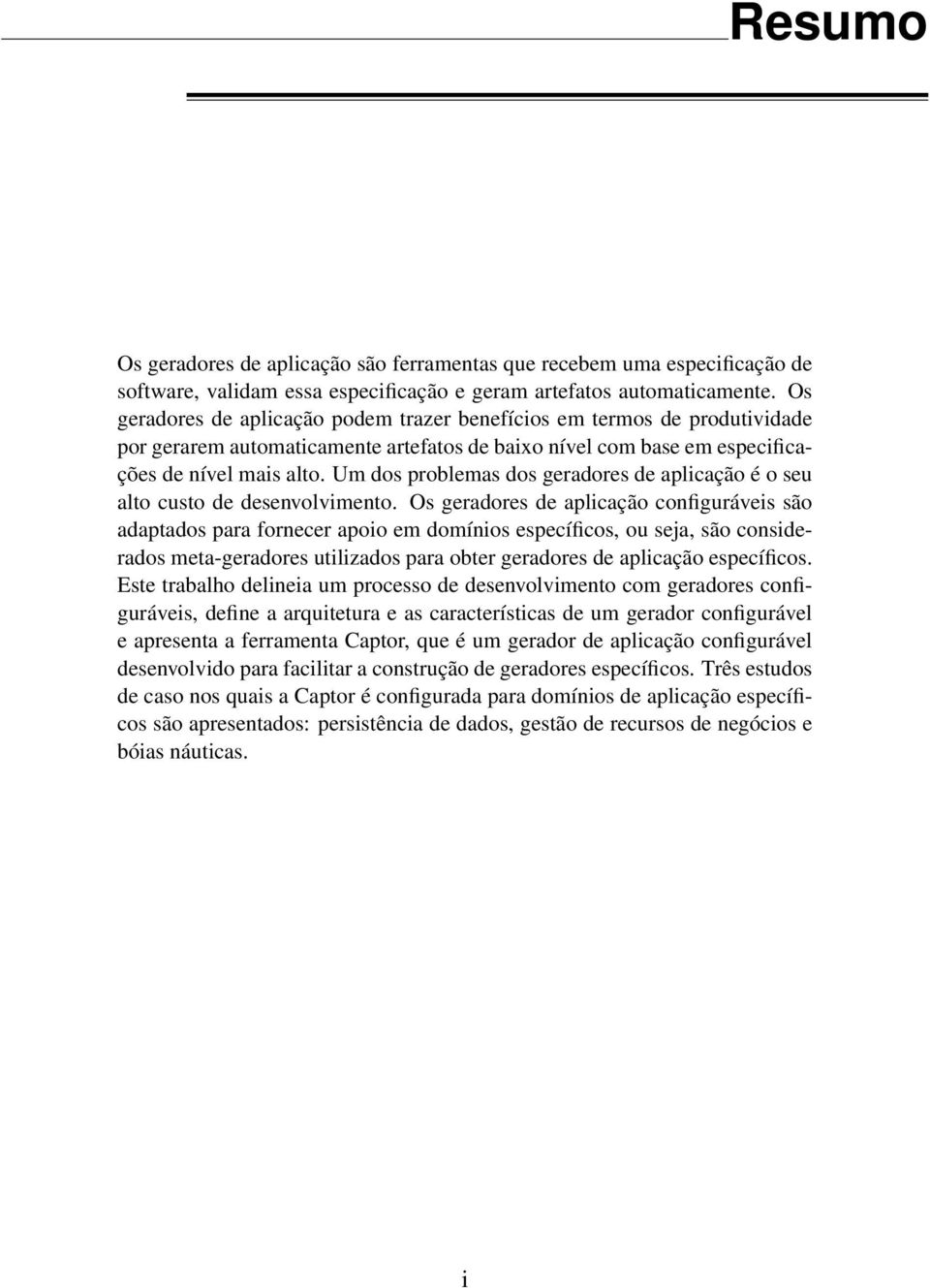 Resumo

Os geradores de aplicação são ferramentas que recebem uma especificação de software, validam essa especificação e geram artefatos automaticamente. Os geradores de aplicação podem trazer benefícios em termos de produtividade por gerarem automaticamente artefatos de baixo nível com base em especificações de nível mais alto. Um dos problemas dos geradores de aplicação é o seu alto custo de desenvolvimento. Os geradores de aplicação configuráveis são adaptados para fornecer apoio em domínios específicos, ou seja, são considerados meta-geradores utilizados para obter geradores de aplicação específicos. Este trabalho delineia um processo de desenvolvimento com geradores configuráveis, define a arquitetura e as características de um gerador configurável e apresenta a ferramenta Captor, que é um gerador de aplicação configurável desenvolvido para facilitar a construção de geradores específicos. Três estudos de caso nos quais a Captor é configurada para domínios de aplicação específicos são apresentados: persistência de dados, gestão de recursos de negócios e bóias náuticas.

i